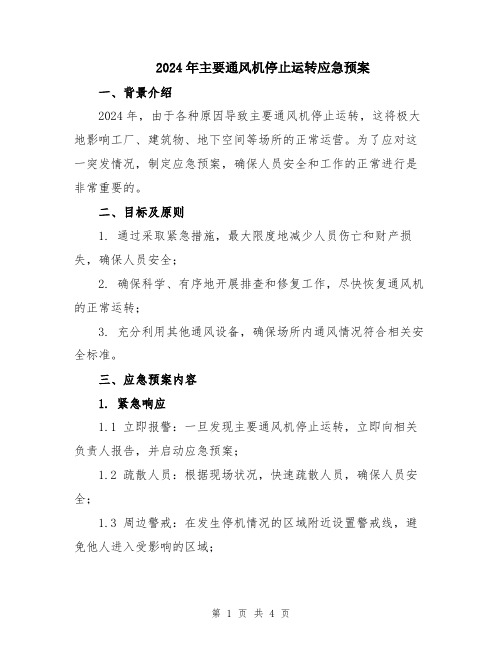 2024年主要通风机停止运转应急预案

一、背景介绍

2024年，由于各种原因导致主要通风机停止运转，这将极大地影响工厂、建筑物、地下空间等场所的正常运营。为了应对这一突发情况，制定应急预案，确保人员安全和工作的正常进行是非常重要的。

二、目标及原则

1. 通过采取紧急措施，最大限度地减少人员伤亡和财产损失，确保人员安全；

2. 确保科学、有序地开展排查和修复工作，尽快恢复通风机的正常运转；

3. 充分利用其他通风设备，确保场所内通风情况符合相关安全标准。

三、应急预案内容

1. 紧急响应

1.1 立即报警：一旦发现主要通风机停止运转，立即向相关负责人报告，并启动应急预案；

1.2 疏散人员：根据现场状况，快速疏散人员，确保人员安全；

1.3 周边警戒：在发生停机情况的区域附近设置警戒线，避免他人进入受影响的区域；

第 1 页 共 4 页